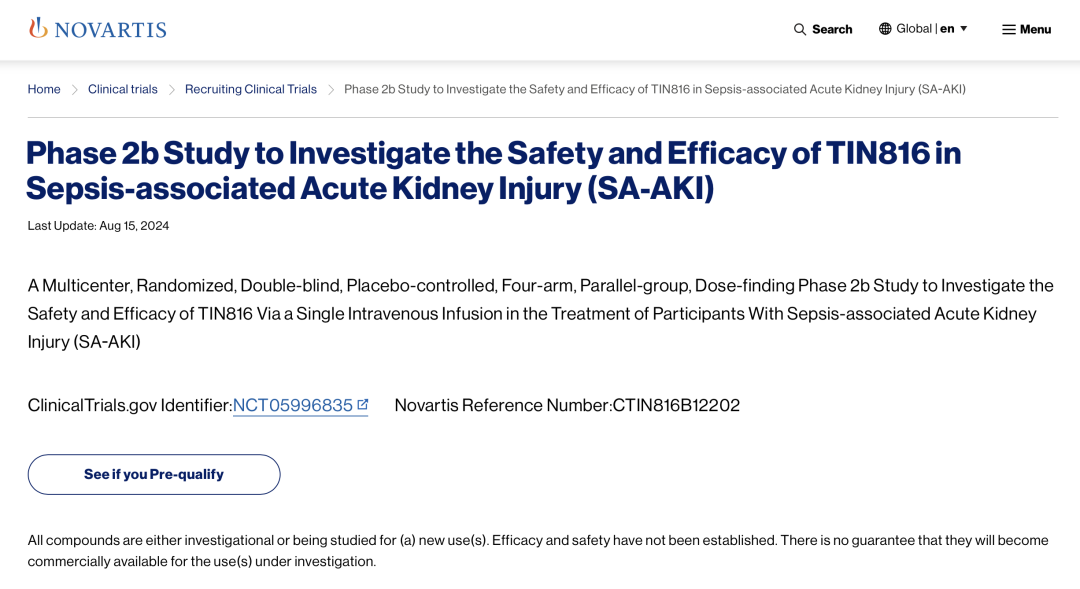 NOVARTIS

Search Global | en Menu

Home > Clinical trials > Recruiting Clinical Trials > Phase 2b Study to Investigate the Safety and Efficacy of TIN816 in Sepsis-associated Acute Kidney Injury (SA-AKI)

Phase 2b Study to Investigate the Safety and Efficacy of TIN816 in Sepsis-associated Acute Kidney Injury (SA-AKI)

Last Update: Aug 15, 2024

A Multicenter, Randomized, Double-blind, Placebo-controlled, Four-arm, Parallel-group, Dose-finding Phase 2b Study to Investigate the Safety and Efficacy of TIN816 Via a Single Intravenous Infusion in the Treatment of Participants With Sepsis-associated Acute Kidney Injury (SA-AKI)

ClinicalTrials.gov Identifier:NCT05996835 Novartis Reference Number:CTIN816B12202

See if you Pre-qualify

All compounds are either investigational or being studied for (a) new use(s). Efficacy and safety have not been established. There is no guarantee that they will become commercially available for the use(s) under investigation.